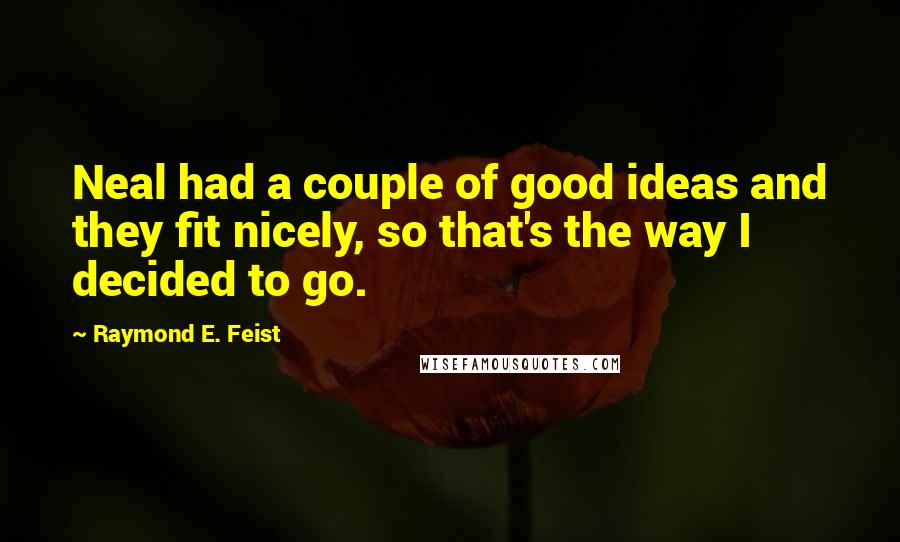 Neal had a couple of good ideas and they fit nicely, so that's the way I decided to go.

~ Raymond E. Feist

WISEFAMOUSQUOTES.COM